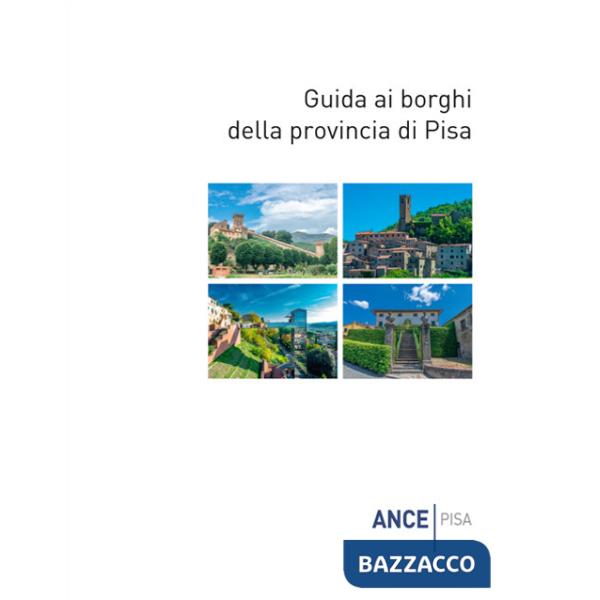 Guida ai borghi
della provincia di Pisa

ANCE | PISA

BAZZACCO